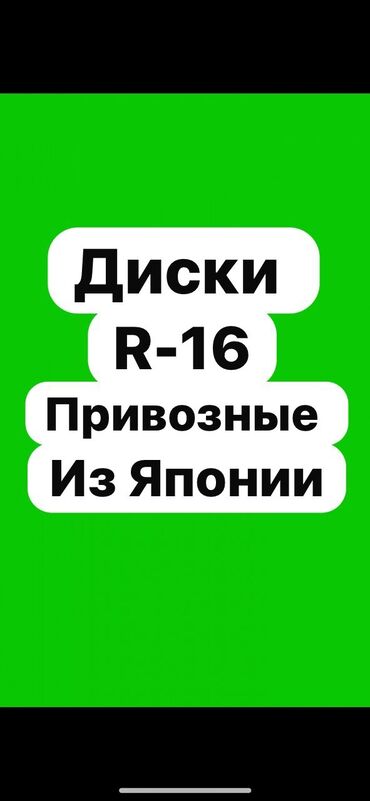 Диски
R-16
Привозные
Из Японии